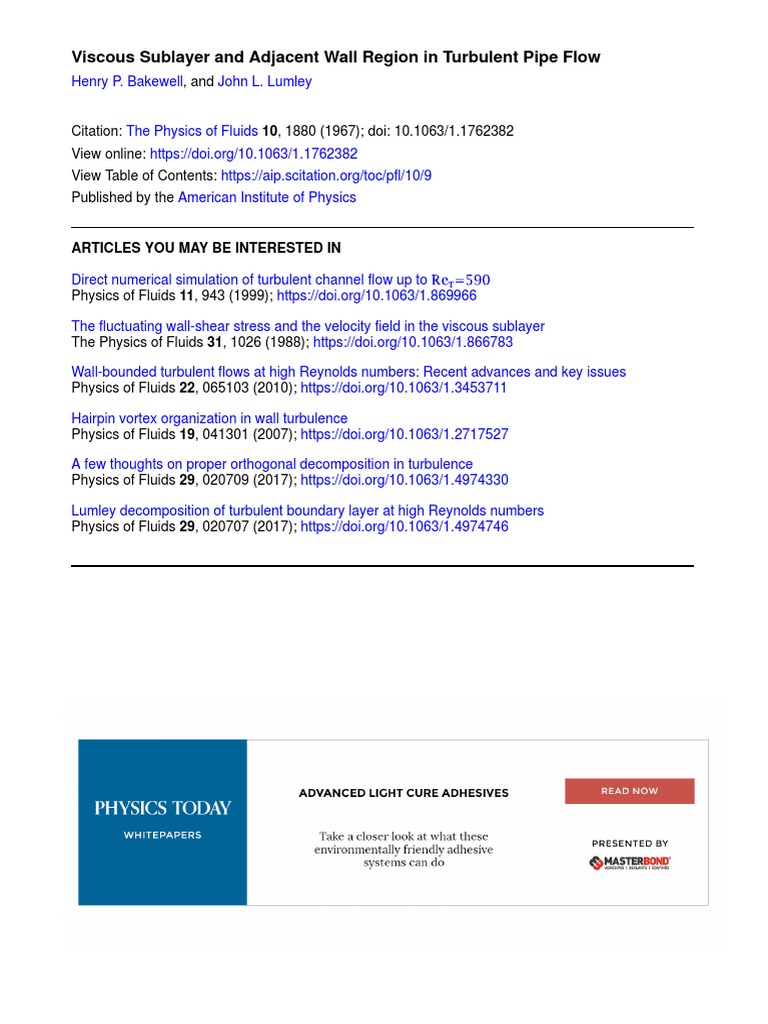 Viscous Sublayer and Adjacent Wall Region in Turbulent Pipe Flow
Henry P. Bakewell, and John L. Lumley

Citation: The Physics of Fluids 10, 1880 (1967); doi: 10.1063/1.1762382
View online: https://doi.org/10.1063/1.1762382
View Table of Contents: https://aip.scitation.org/toc/pfl/10/9
Published by the American Institute of Physics

ARTICLES YOU MAY BE INTERESTED IN

Direct numerical simulation of turbulent channel flow up to $Re_\tau=590$
Physics of Fluids 11, 943 (1999); https://doi.org/10.1063/1.869966

The fluctuating wall-shear stress and the velocity field in the viscous sublayer
The Physics of Fluids 31, 1026 (1988); https://doi.org/10.1063/1.866783

Wall-bounded turbulent flows at high Reynolds numbers: Recent advances and key issues
Physics of Fluids 22, 065103 (2010); https://doi.org/10.1063/1.3453711

Hairpin vortex organization in wall turbulence
Physics of Fluids 19, 041301 (2007); https://doi.org/10.1063/1.2717527

A few thoughts on proper orthogonal decomposition in turbulence
Physics of Fluids 29, 020709 (2017); https://doi.org/10.1063/1.4974330

Lumley decomposition of turbulent boundary layer at high Reynolds numbers
Physics of Fluids 29, 020707 (2017); https://doi.org/10.1063/1.4974746

PHYSICS TODAY
WHITEPAPERS

ADVANCED LIGHT CURE ADHESIVES

Take a closer look at what these environmentally friendly adhesive systems can do

READ NOW

PRESENTED BY
MASTERBOND